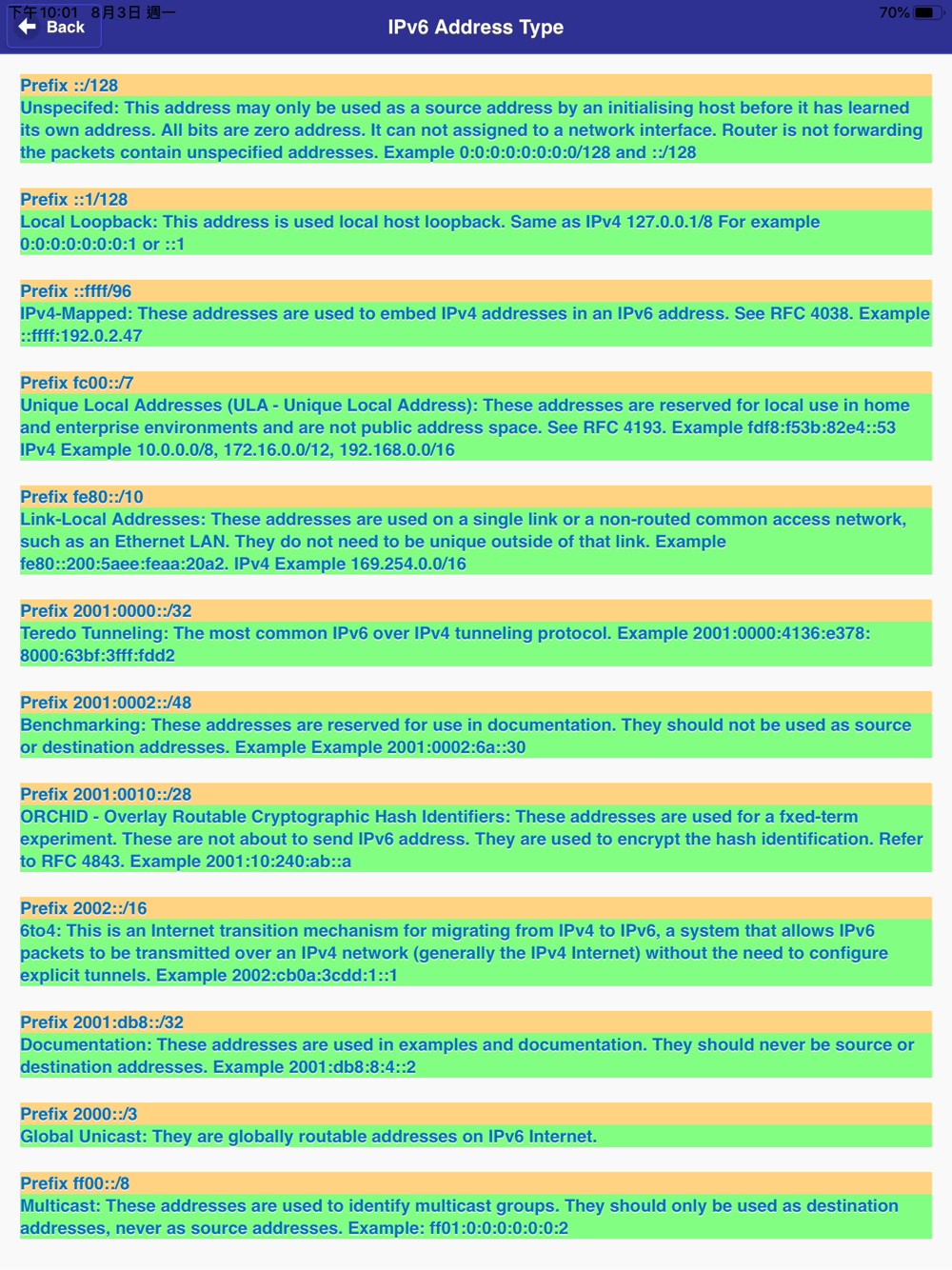 下午10:01 8月3日 週一
70%
Back
IPv6 Address Type

Prefix ::/128
Unspecifed: This address may only be used as a source address by an initialising host before it has learned its own address. All bits are zero address. It can not assigned to a network interface. Router is not forwarding the packets contain unspecified addresses. Example 0:0:0:0:0:0:0:0/128 and ::/128

Prefix ::1/128
Local Loopback: This address is used local host loopback. Same as IPv4 127.0.0.1/8 For example 0:0:0:0:0:0:0:1 or ::1

Prefix ::ffff/96
IPv4-Mapped: These addresses are used to embed IPv4 addresses in an IPv6 address. See RFC 4038. Example ::ffff:192.0.2.47

Prefix fc00::/7
Unique Local Addresses (ULA - Unique Local Address): These addresses are reserved for local use in home and enterprise environments and are not public address space. See RFC 4193. Example fdf8:f53b:82e4::53
IPv4 Example 10.0.0.0/8, 172.16.0.0/12, 192.168.0.0/16

Prefix fe80::/10
Link-Local Addresses: These addresses are used on a single link or a non-routed common access network, such as an Ethernet LAN. They do not need to be unique outside of that link. Example fe80::200:5aee:feaa:20a2. IPv4 Example 169.254.0.0/16

Prefix 2001:0000::/32
Teredo Tunneling: The most common IPv6 over IPv4 tunneling protocol. Example 2001:0000:4136:e378:8000:63bf:3fff:fdd2

Prefix 2001:0002::/48
Benchmarking: These addresses are reserved for use in documentation. They should not be used as source or destination addresses. Example Example 2001:0002:6a::30

Prefix 2001:0010::/28
ORCHID - Overlay Routable Cryptographic Hash Identifiers: These addresses are used for a fxed-term experiment. These are not about to send IPv6 address. They are used to encrypt the hash identification. Refer to RFC 4843. Example 2001:10:240:ab::a

Prefix 2002::/16
6to4: This is an Internet transition mechanism for migrating from IPv4 to IPv6, a system that allows IPv6 packets to be transmitted over an IPv4 network (generally the IPv4 Internet) without the need to configure explicit tunnels. Example 2002:cb0a:3cdd:1::1

Prefix 2001:db8::/32
Documentation: These addresses are used in examples and documentation. They should never be source or destination addresses. Example 2001:db8:8:4::2

Prefix 2000::/3
Global Unicast: They are globally routable addresses on IPv6 Internet.

Prefix ff00::/8
Multicast: These addresses are used to identify multicast groups. They should only be used as destination addresses, never as source addresses. Example: ff01:0:0:0:0:0:0:2